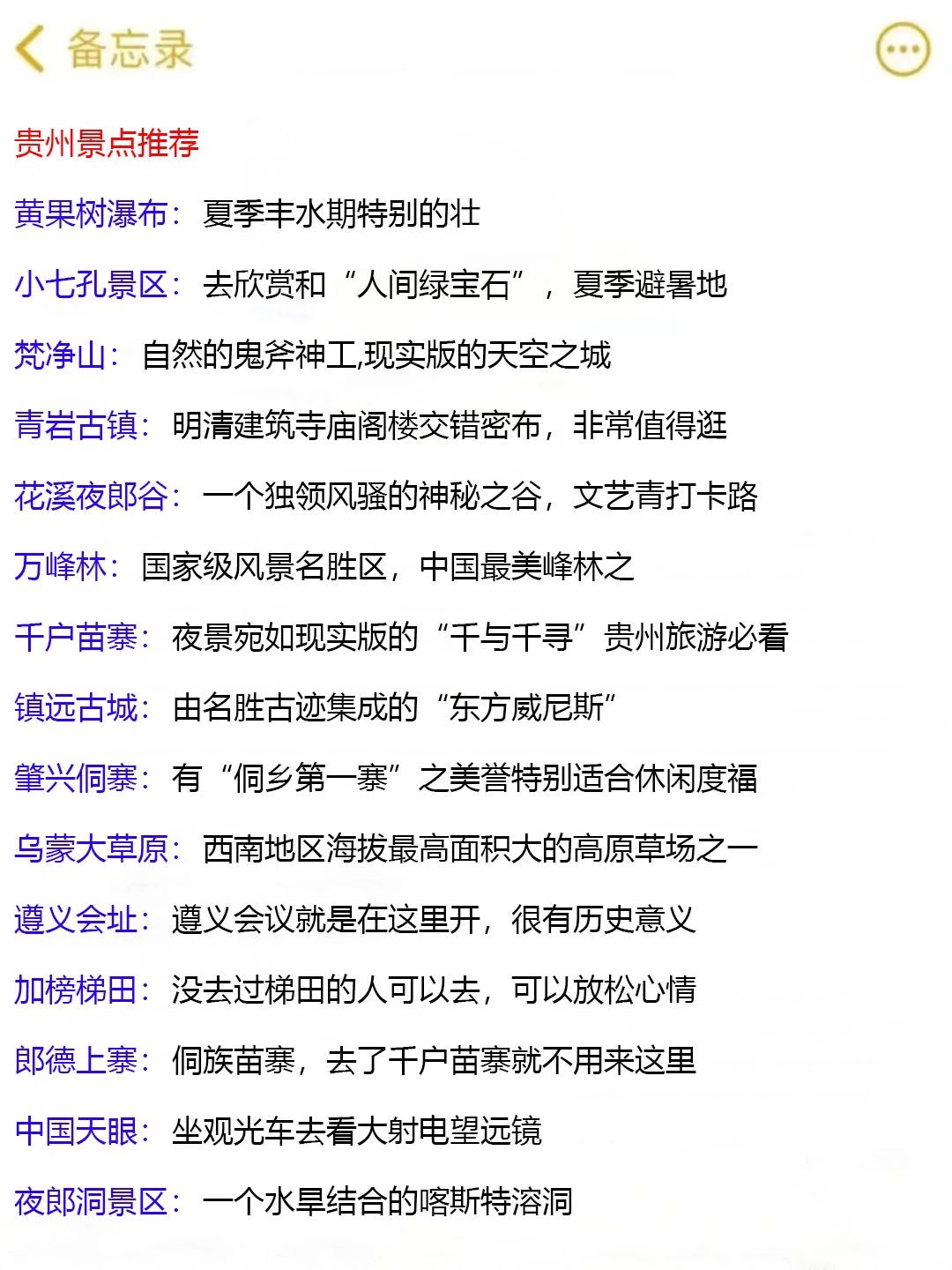 备忘录

贵州景点推荐

黄果树瀑布：夏季丰水期特别的壮

小七孔景区：去欣赏和“人间绿宝石”，夏季避暑地

梵净山：自然的鬼斧神工,现实版的天空之城

青岩古镇：明清建筑寺庙阁楼交错密布，非常值得逛

花溪夜郎谷：一个独领风骚的神秘之谷，文艺青打卡路

万峰林：国家级风景名胜区，中国最美峰林之

千户苗寨：夜景宛如现实版的“千与千寻”贵州旅游必看

镇远古城：由名胜古迹集成的“东方威尼斯”

肇兴侗寨：有“侗乡第一寨”之美誉特别适合休闲度福

乌蒙大草原：西南地区海拔最高面积大的高原草场之一

遵义会址：遵义会议就是在这里开，很有历史意义

加榜梯田：没去过梯田的人可以去，可以放松心情

郎德上寨：侗族苗寨，去了千户苗寨就不用来这里

中国天眼：坐观光车去看大射电望远镜

夜郎洞景区：一个水旱结合的喀斯特溶洞